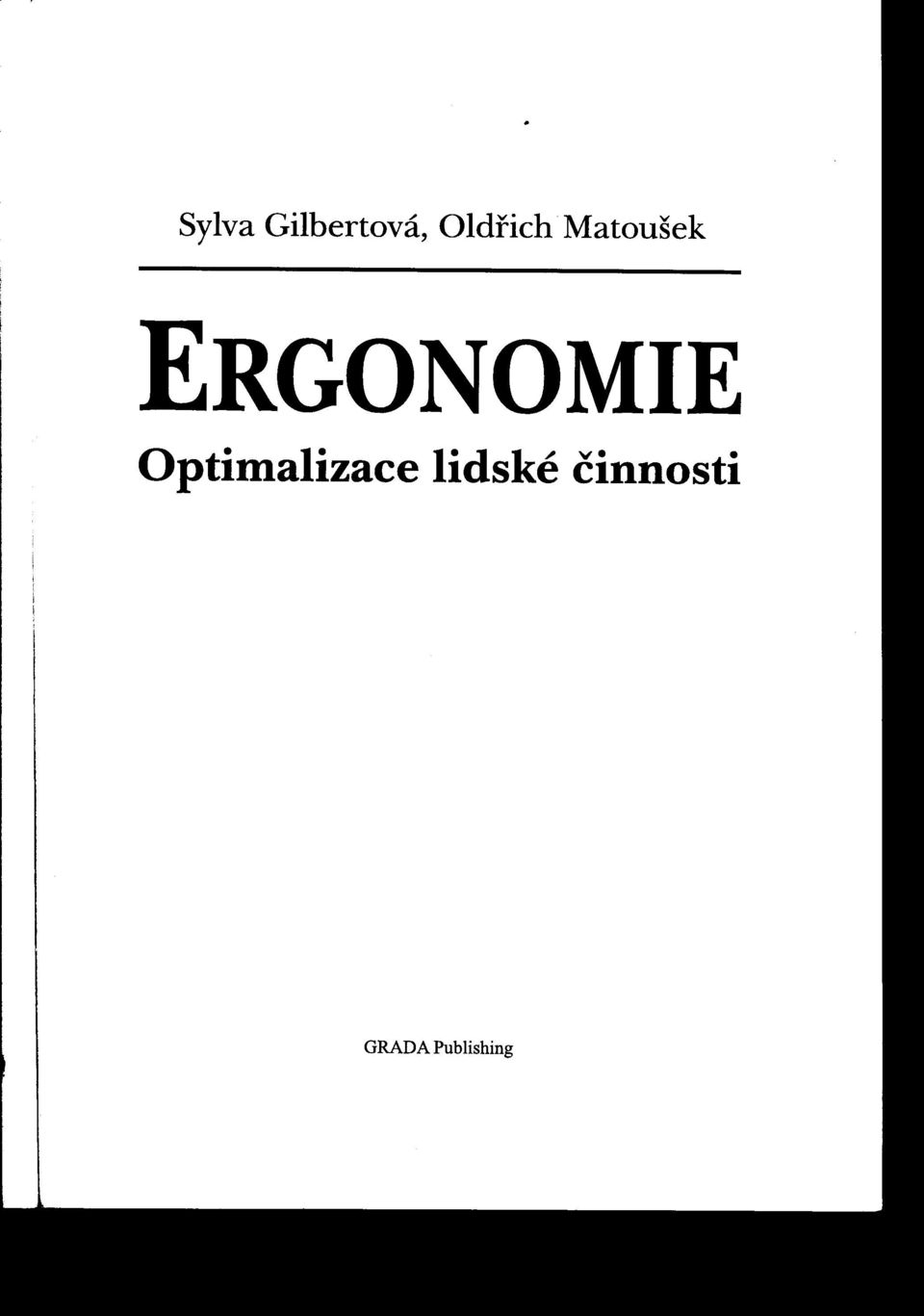 Sylva Gilbertová, Oldřich Matoušek

ERGONOMIE

Optimalizace lidské činnosti

GRADA Publishing